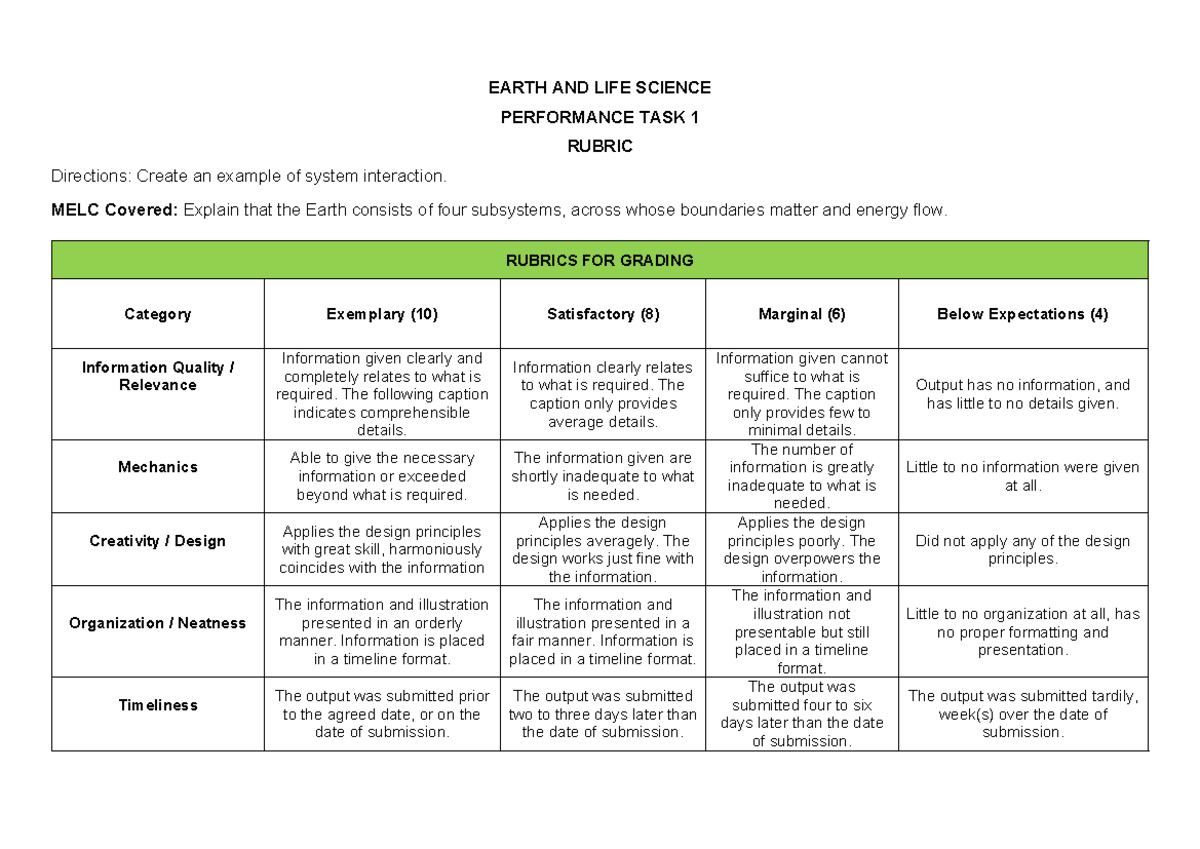 EARTH AND LIFE SCIENCE

PERFORMANCE TASK 1

RUBRIC

Directions: Create an example of system interaction.

MELC Covered: Explain that the Earth consists of four subsystems, across whose boundaries matter and energy flow.

| RUBRICS FOR GRADING | | | | |
|---|---|---|---|---|
| Category | Exemplary (10) | Satisfactory (8) | Marginal (6) | Below Expectations (4) |
| Information Quality / Relevance | Information given clearly and completely relates to what is required. The following caption indicates comprehensible details. | Information clearly relates to what is required. The caption only provides average details. | Information given cannot suffice to what is required. The caption only provides few to minimal details. | Output has no information, and has little to no details given. |
| Mechanics | Able to give the necessary information or exceeded beyond what is required. | The information given are shortly inadequate to what is needed. | The number of information is greatly inadequate to what is needed. | Little to no information were given at all. |
| Creativity / Design | Applies the design principles with great skill, harmoniously coincides with the information | Applies the design principles averagely. The design works just fine with the information. | Applies the design principles poorly. The design overpowers the information. | Did not apply any of the design principles. |
| Organization / Neatness | The information and illustration presented in an orderly manner. Information is placed in a timeline format. | The information and illustration presented in a fair manner. Information is placed in a timeline format. | The information and illustration not presentable but still placed in a timeline format. | Little to no organization at all, has no proper formatting and presentation. |
| Timeliness | The output was submitted prior to the agreed date, or on the date of submission. | The output was submitted two to three days later than the date of submission. | The output was submitted four to six days later than the date of submission. | The output was submitted tardily, week(s) over the date of submission. |